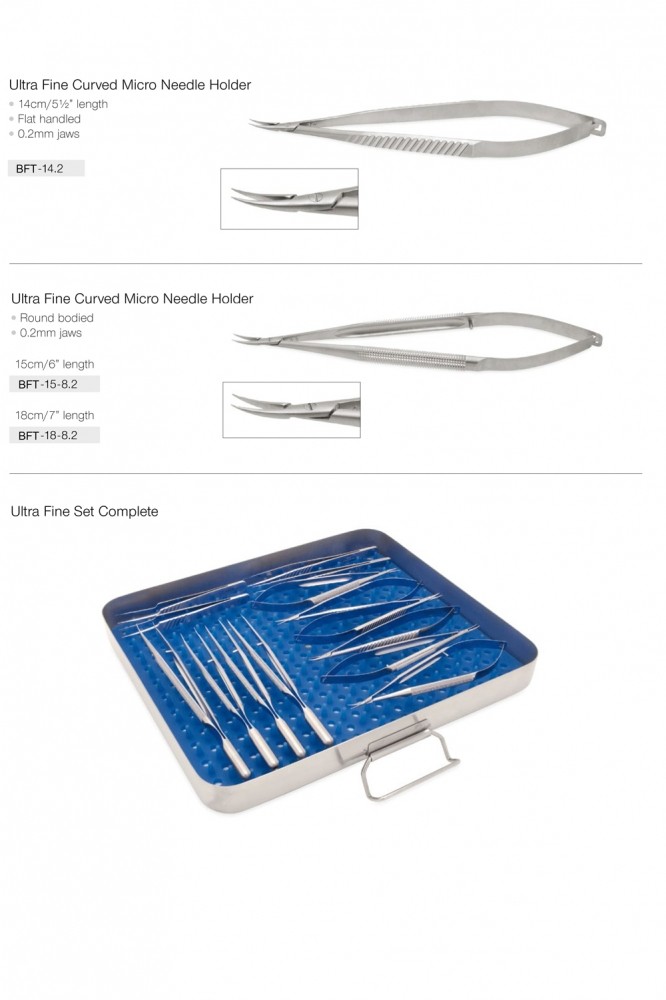 Ultra Fine Curved Micro Needle Holder
• 14cm/5½" length
• Flat handled
• 0.2mm jaws

BFT-14.2

Ultra Fine Curved Micro Needle Holder
• Round bodied
• 0.2mm jaws

15cm/6" length
BFT-15-8.2

18cm/7" length
BFT-18-8.2

Ultra Fine Set Complete